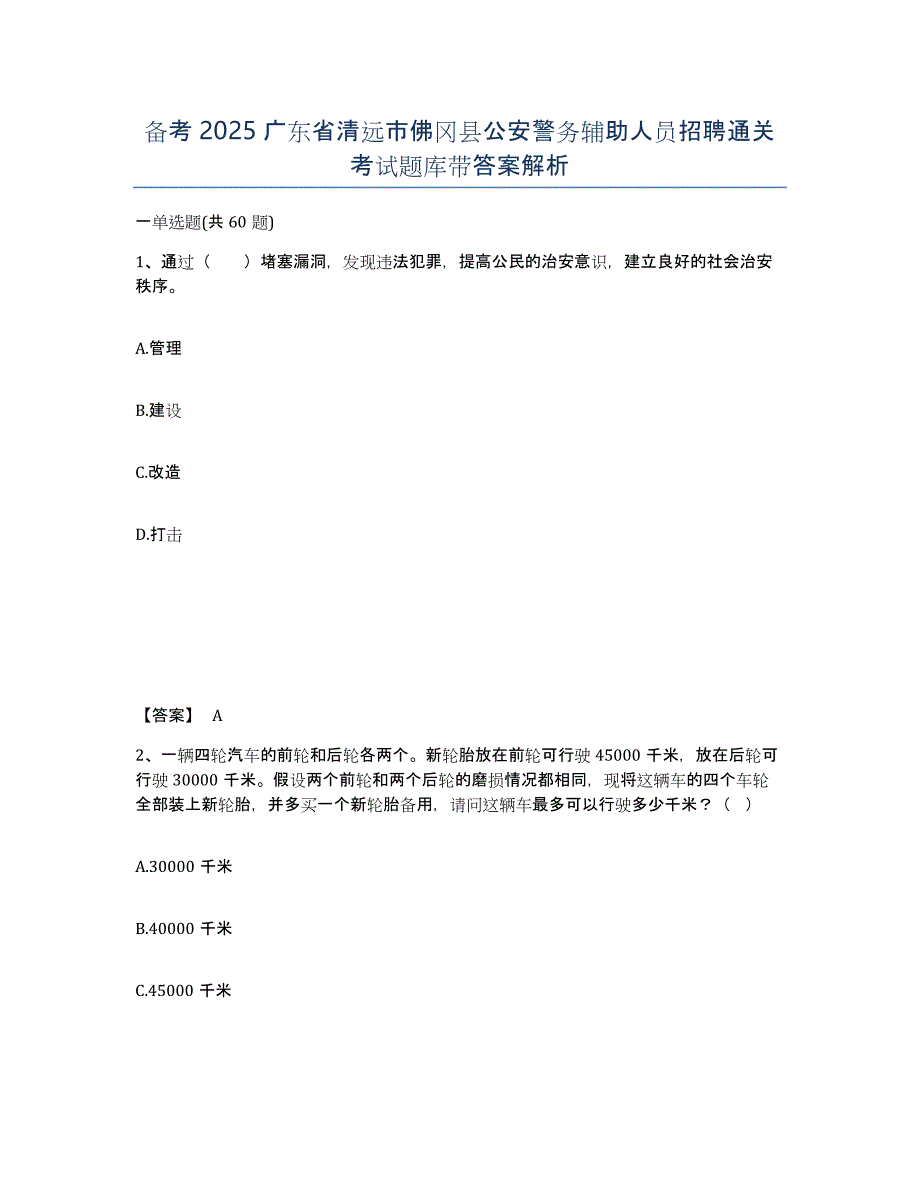 备考 2025 广东省清远市佛冈县公安警务辅助人员招聘通关考试题库带答案解析

一单选题(共 60 题)

1、通过（　　）堵塞漏洞，发现违法犯罪，提高公民的治安意识，建立良好的社会治安秩序。

A.管理

B.建设

C.改造

D.打击

【答案】 A

2、一辆四轮汽车的前轮和后轮各两个。新轮胎放在前轮可行驶 45000 千米，放在后轮可行驶 30000 千米。假设两个前轮和两个后轮的磨损情况都相同，现将这辆车的四个车轮全部装上新轮胎，并多买一个新轮胎备用，请问这辆车最多可以行驶多少千米？（　）

A.30000 千米

B.40000 千米

C.45000 千米